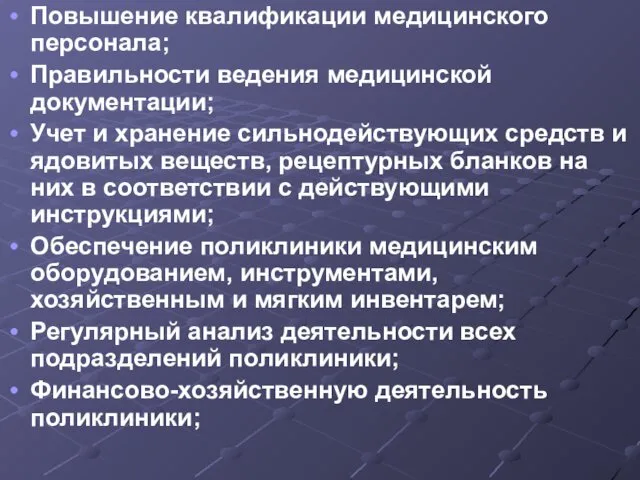 • Повышение квалификации медицинского персонала;
• Правильности ведения медицинской документации;
• Учет и хранение сильнодействующих средств и ядовитых веществ, рецептурных бланков на них в соответствии с действующими инструкциями;
• Обеспечение поликлиники медицинским оборудованием, инструментами, хозяйственным и мягким инвентарем;
• Регулярный анализ деятельности всех подразделений поликлиники;
• Финансово-хозяйственную деятельность поликлиники;